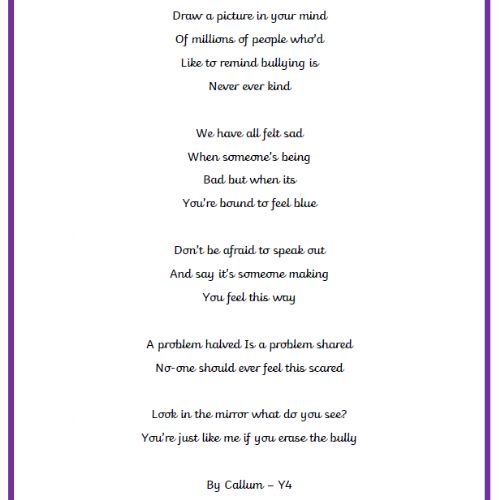 Draw a picture in your mind
Of millions of people who'd
Like to remind bullying is
Never ever kind

We have all felt sad
When someone's being
Bad but when its
You're bound to feel blue

Don't be afraid to speak out
And say it's someone making
You feel this way

A problem halved Is a problem shared
No-one should ever feel this scared

Look in the mirror what do you see?
You're just like me if you erase the bully

By Callum – Y4